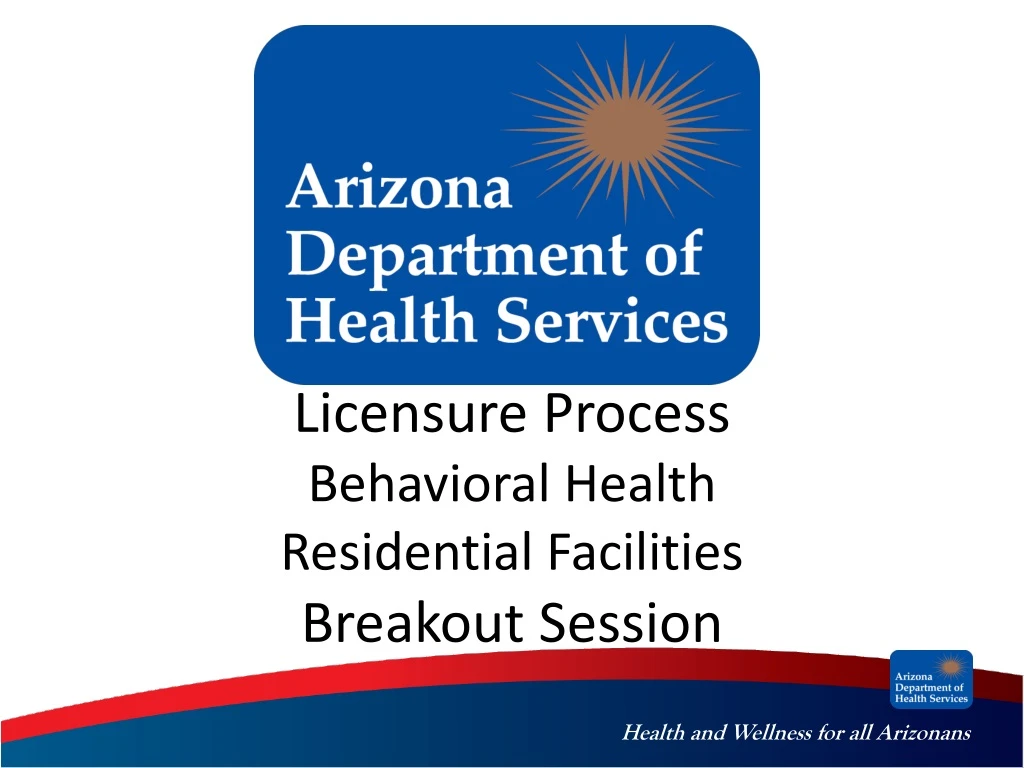 Arizona Department of Health Services

Licensure Process
Behavioral Health Residential Facilities
Breakout Session

Arizona Department of Health Services

Health and Wellness for all Arizonans